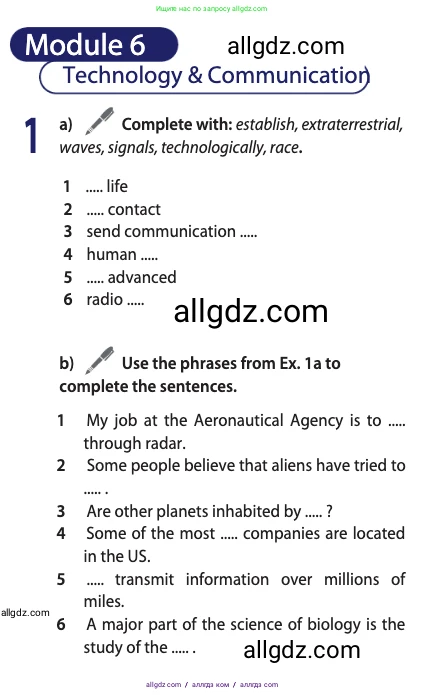 Ищите нас по запросу allgdz.com

Module 6

allgdz.com

Technology & Communication

1 a) Complete with: establish, extraterrestrial, waves, signals, technologically, race.

1 ..... life
2 ..... contact
3 send communication .....
4 human .....
5 ..... advanced
6 radio .....

allgdz.com

b) Use the phrases from Ex. 1a to complete the sentences.

1 My job at the Aeronautical Agency is to ..... through radar.
2 Some people believe that aliens have tried to ..... .
3 Are other planets inhabited by ..... ?
4 Some of the most ..... companies are located in the US.
5 ..... transmit information over millions of miles.
6 A major part of the science of biology is the study of the ..... .

allgdz.com

allgdz.com

allgdz.com / аллгдз ком / аллгдз com